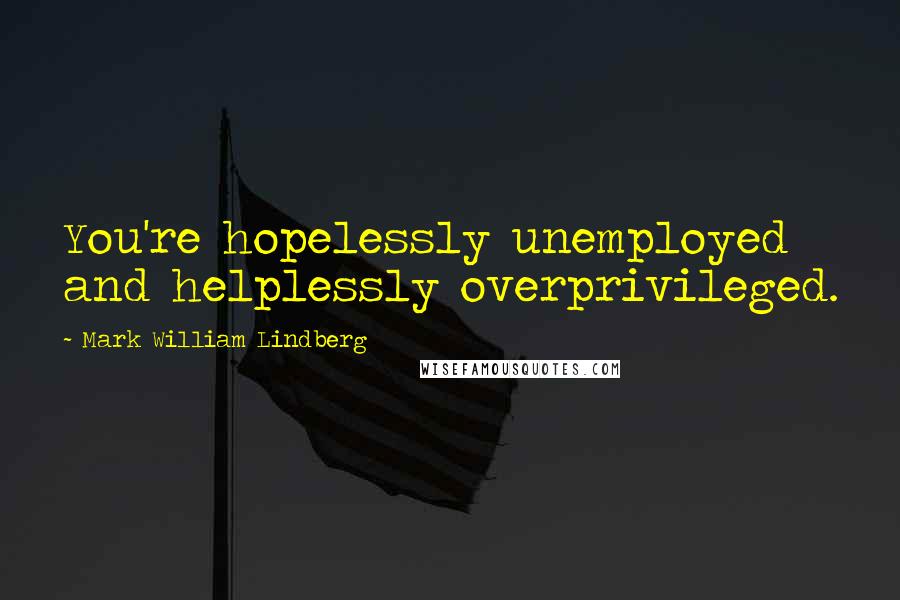 You're hopelessly unemployed and helplessly overprivileged.

~ Mark William Lindberg

WISEFAMOUSQUOTES.COM